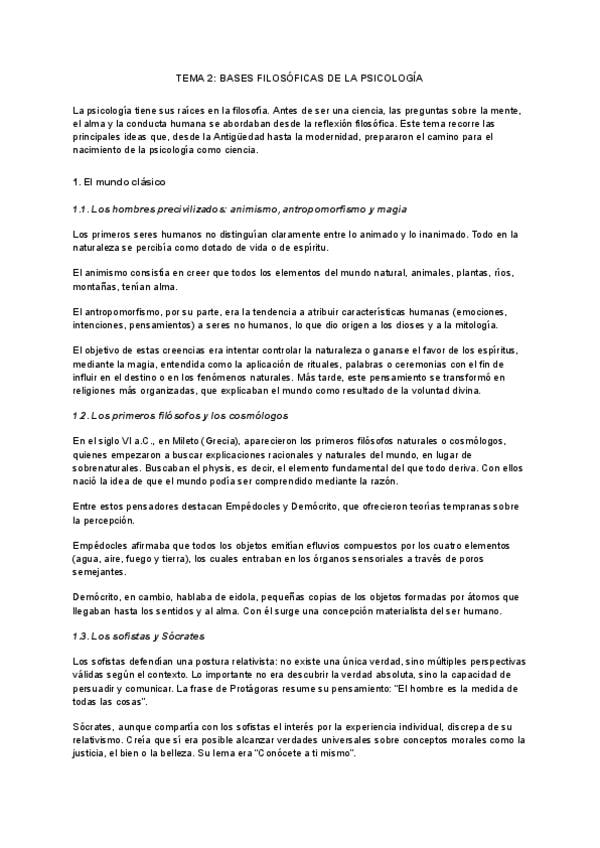 TEMA 2: BASES FILOSÓFICAS DE LA PSICOLOGÍA

La psicología tiene sus raíces en la filosofía. Antes de ser una ciencia, las preguntas sobre la mente, el alma y la conducta humana se abordaban desde la reflexión filosófica. Este tema recorre las principales ideas que, desde la Antigüedad hasta la modernidad, prepararon el camino para el nacimiento de la psicología como ciencia.

1. El mundo clásico

1.1. Los hombres precivilizados: animismo, antropomorfismo y magia

Los primeros seres humanos no distinguían claramente entre lo animado y lo inanimado. Todo en la naturaleza se percibía como dotado de vida o de espíritu.

El animismo consistía en creer que todos los elementos del mundo natural, animales, plantas, ríos, montañas, tenían alma.

El antropomorfismo, por su parte, era la tendencia a atribuir características humanas (emociones, intenciones, pensamientos) a seres no humanos, lo que dio origen a los dioses y a la mitología.

El objetivo de estas creencias era intentar controlar la naturaleza o ganarse el favor de los espíritus, mediante la magia, entendida como la aplicación de rituales, palabras o ceremonias con el fin de influir en el destino o en los fenómenos naturales. Más tarde, este pensamiento se transformó en religiones más organizadas, que explicaban el mundo como resultado de la voluntad divina.

1.2. Los primeros filósofos y los cosmólogos

En el siglo VI a.C., en Mileto (Grecia), aparecieron los primeros filósofos naturales o cosmólogos, quienes empezaron a buscar explicaciones racionales y naturales del mundo, en lugar de sobrenaturales. Buscaban el physis, es decir, el elemento fundamental del que todo deriva. Con ellos nació la idea de que el mundo podía ser comprendido mediante la razón.

Entre estos pensadores destacan Empédocles y Demócrito, que ofrecieron teorías tempranas sobre la percepción.

Empédocles afirmaba que todos los objetos emitían efluvios compuestos por los cuatro elementos (agua, aire, fuego y tierra), los cuales entraban en los órganos sensoriales a través de poros semejantes.

Demócrito, en cambio, hablaba de eidola, pequeñas copias de los objetos formadas por átomos que llegaban hasta los sentidos y al alma. Con él surge una concepción materialista del ser humano.

1.3. Los sofistas y Sócrates

Los sofistas defendían una postura relativista: no existe una única verdad, sino múltiples perspectivas válidas según el contexto. Lo importante no era descubrir la verdad absoluta, sino la capacidad de persuadir y comunicar. La frase de Protágoras resume su pensamiento: "El hombre es la medida de todas las cosas".

Sócrates, aunque compartía con los sofistas el interés por la experiencia individual, discrepa de su relativismo. Creía que sí era posible alcanzar verdades universales sobre conceptos morales como la justicia, el bien o la belleza. Su lema era "Conócete a ti mismo".